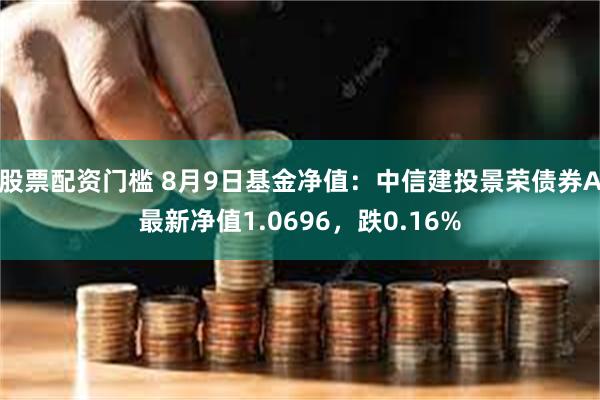 股票配资门槛 8月9日基金净值：中信建投景荣债券A最新净值1.0696，跌0.16%